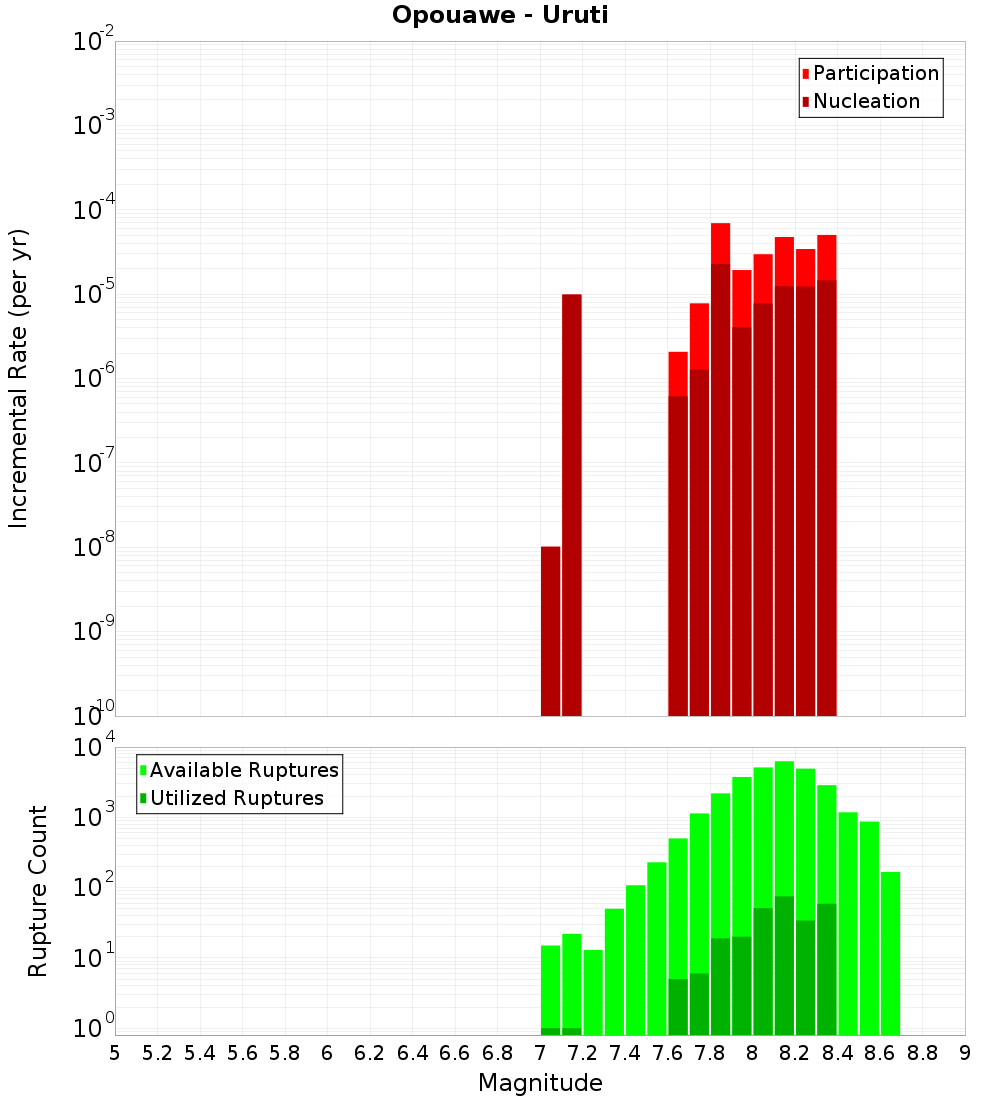 Opouawe - Uruti

Participation
Nucleation

Incremental Rate (per yr)

$10^{-2}$
$10^{-3}$
$10^{-4}$
$10^{-5}$
$10^{-6}$
$10^{-7}$
$10^{-8}$
$10^{-9}$
$10^{-10}$

Available Ruptures
Utilized Ruptures

Rupture Count

$10^{4}$
$10^{3}$
$10^{2}$
$10^{1}$
$10^{0}$

5 5.2 5.4 5.6 5.8 6 6.2 6.4 6.6 6.8 7 7.2 7.4 7.6 7.8 8 8.2 8.4 8.6 8.8 9

Magnitude